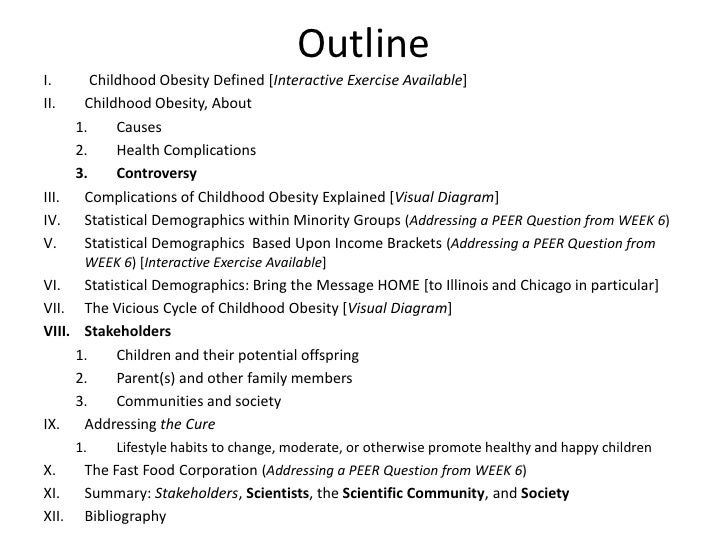 Outline

I. Childhood Obesity Defined [Interactive Exercise Available]
II. Childhood Obesity, About
1. Causes
2. Health Complications
3. Controversy
III. Complications of Childhood Obesity Explained [Visual Diagram]
IV. Statistical Demographics within Minority Groups (Addressing a PEER Question from WEEK 6)
V. Statistical Demographics Based Upon Income Brackets (Addressing a PEER Question from WEEK 6) [Interactive Exercise Available]
VI. Statistical Demographics: Bring the Message HOME [to Illinois and Chicago in particular]
VII. The Vicious Cycle of Childhood Obesity [Visual Diagram]
VIII. Stakeholders
1. Children and their potential offspring
2. Parent(s) and other family members
3. Communities and society
IX. Addressing the Cure
1. Lifestyle habits to change, moderate, or otherwise promote healthy and happy children
X. The Fast Food Corporation (Addressing a PEER Question from WEEK 6)
XI. Summary: Stakeholders, Scientists, the Scientific Community, and Society
XII. Bibliography